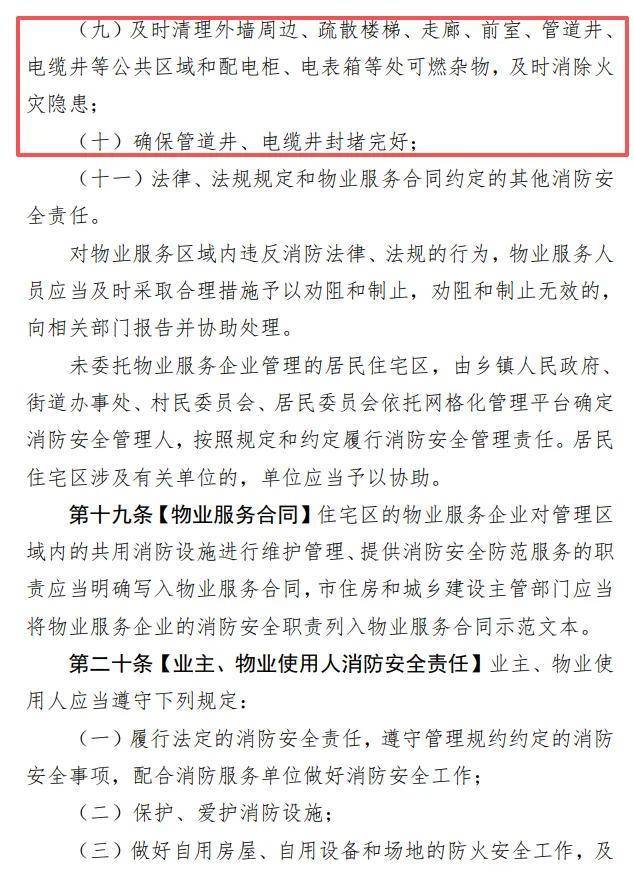 （九）及时清理外墙周边、疏散楼梯、走廊、前室、管道井、电缆井等公共区域和配电柜、电表箱等处可燃杂物，及时消除火灾隐患；

（十）确保管道井、电缆井封堵完好；

（十一）法律、法规规定和物业服务合同约定的其他消防安全责任。

对物业服务区域内违反消防法律、法规的行为，物业服务人员应当及时采取合理措施予以劝阻和制止，劝阻和制止无效的，向相关部门报告并协助处理。

未委托物业服务企业管理的居民住宅区，由乡镇人民政府、街道办事处、村民委员会、居民委员会依托网格化管理平台确定消防安全管理人，按照规定和约定履行消防安全管理责任。居民住宅区涉及有关单位的，单位应当予以协助。

第十九条【物业服务合同】住宅区的物业服务企业对管理区域内的共用消防设施进行维护管理、提供消防安全防范服务的职责应当明确写入物业服务合同，市住房和城乡建设主管部门应当将物业服务企业的消防安全职责列入物业服务合同示范文本。

第二十条【业主、物业使用人消防安全责任】业主、物业使用人应当遵守下列规定：

（一）履行法定的消防安全责任，遵守管理规约约定的消防安全事项，配合消防服务单位做好消防安全工作；

（二）保护、爱护消防设施；

（三）做好自用房屋、自用设备和场地的防火安全工作，及